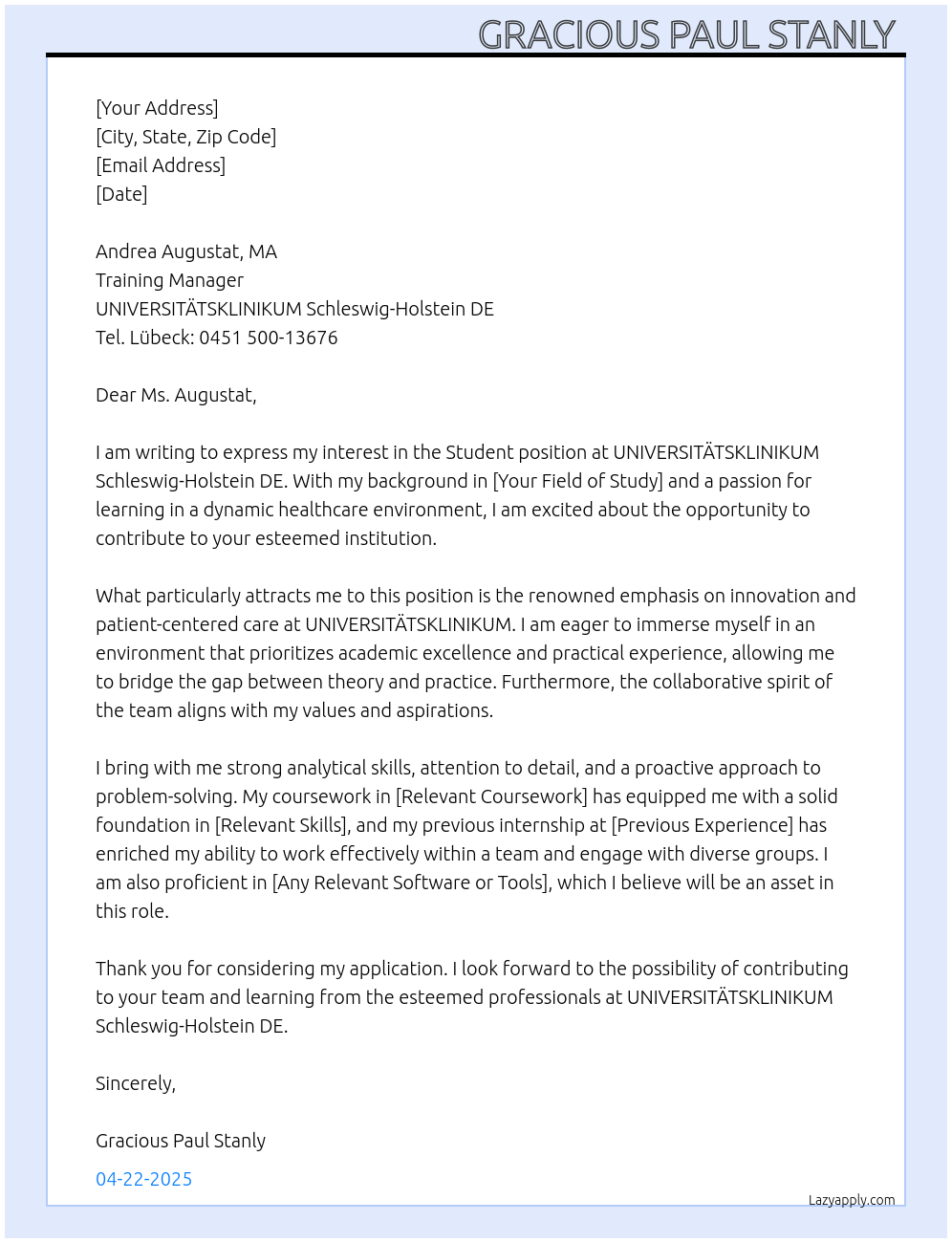 GRACIOUS PAUL STANLY

[Your Address]
[City, State, Zip Code]
[Email Address]
[Date]

Andrea Augustat, MA
Training Manager
UNIVERSITÄTSKLINIKUM Schleswig-Holstein DE
Tel. Lübeck: 0451 500-13676

Dear Ms. Augustat,

I am writing to express my interest in the Student position at UNIVERSITÄTSKLINIKUM Schleswig-Holstein DE. With my background in [Your Field of Study] and a passion for learning in a dynamic healthcare environment, I am excited about the opportunity to contribute to your esteemed institution.

What particularly attracts me to this position is the renowned emphasis on innovation and patient-centered care at UNIVERSITÄTSKLINIKUM. I am eager to immerse myself in an environment that prioritizes academic excellence and practical experience, allowing me to bridge the gap between theory and practice. Furthermore, the collaborative spirit of the team aligns with my values and aspirations.

I bring with me strong analytical skills, attention to detail, and a proactive approach to problem-solving. My coursework in [Relevant Coursework] has equipped me with a solid foundation in [Relevant Skills], and my previous internship at [Previous Experience] has enriched my ability to work effectively within a team and engage with diverse groups. I am also proficient in [Any Relevant Software or Tools], which I believe will be an asset in this role.

Thank you for considering my application. I look forward to the possibility of contributing to your team and learning from the esteemed professionals at UNIVERSITÄTSKLINIKUM Schleswig-Holstein DE.

Sincerely,

Gracious Paul Stanly

04-22-2025

Lazyapply.com